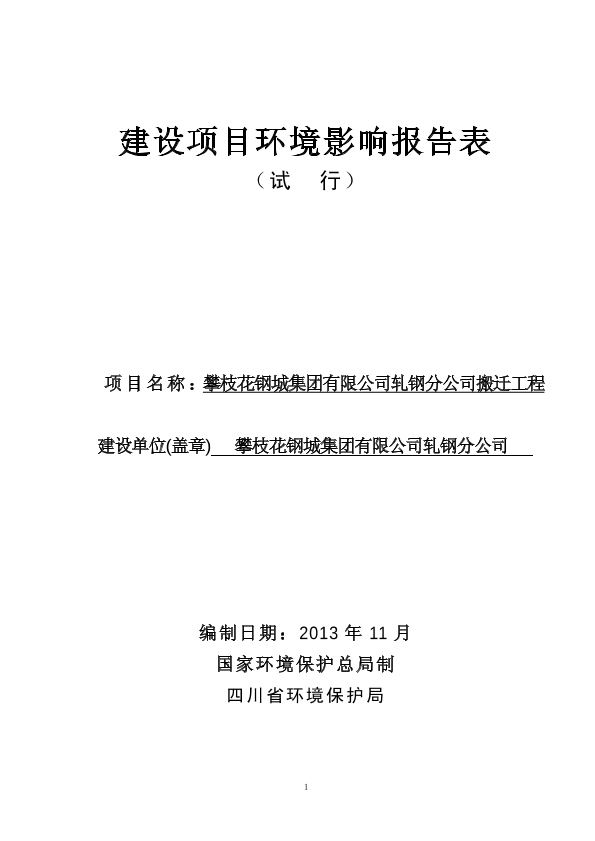 建设项目环境影响报告表

（试 行）

项目名称：攀枝花钢城集团有限公司轧钢分公司搬迁工程

建设单位(盖章) 攀枝花钢城集团有限公司轧钢分公司

编制日期：2013 年 11 月

国家环境保护总局制

四川省环境保护局

1